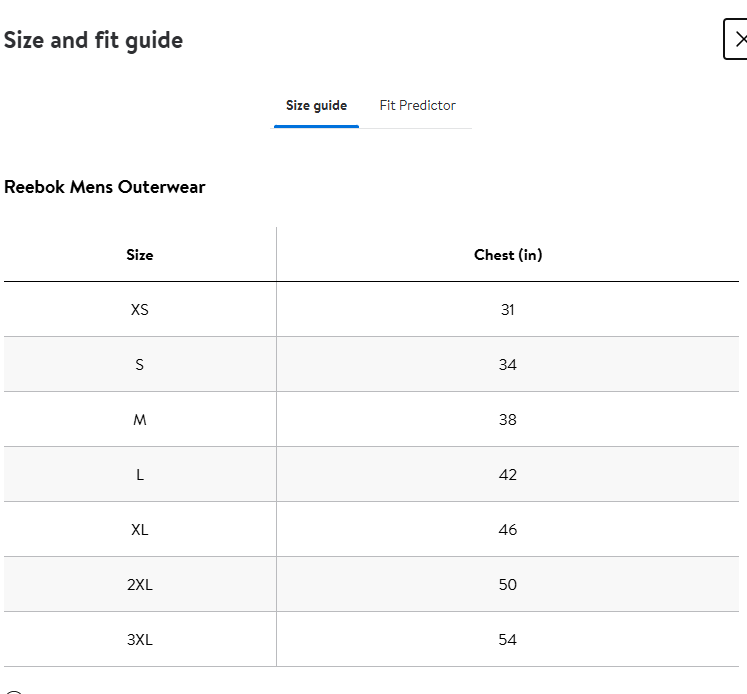 Size and fit guide

Size guide Fit Predictor

Reebok Mens Outerwear

| Size | Chest (in) |
|---|---|
| XS | 31 |
| S | 34 |
| M | 38 |
| L | 42 |
| XL | 46 |
| 2XL | 50 |
| 3XL | 54 |